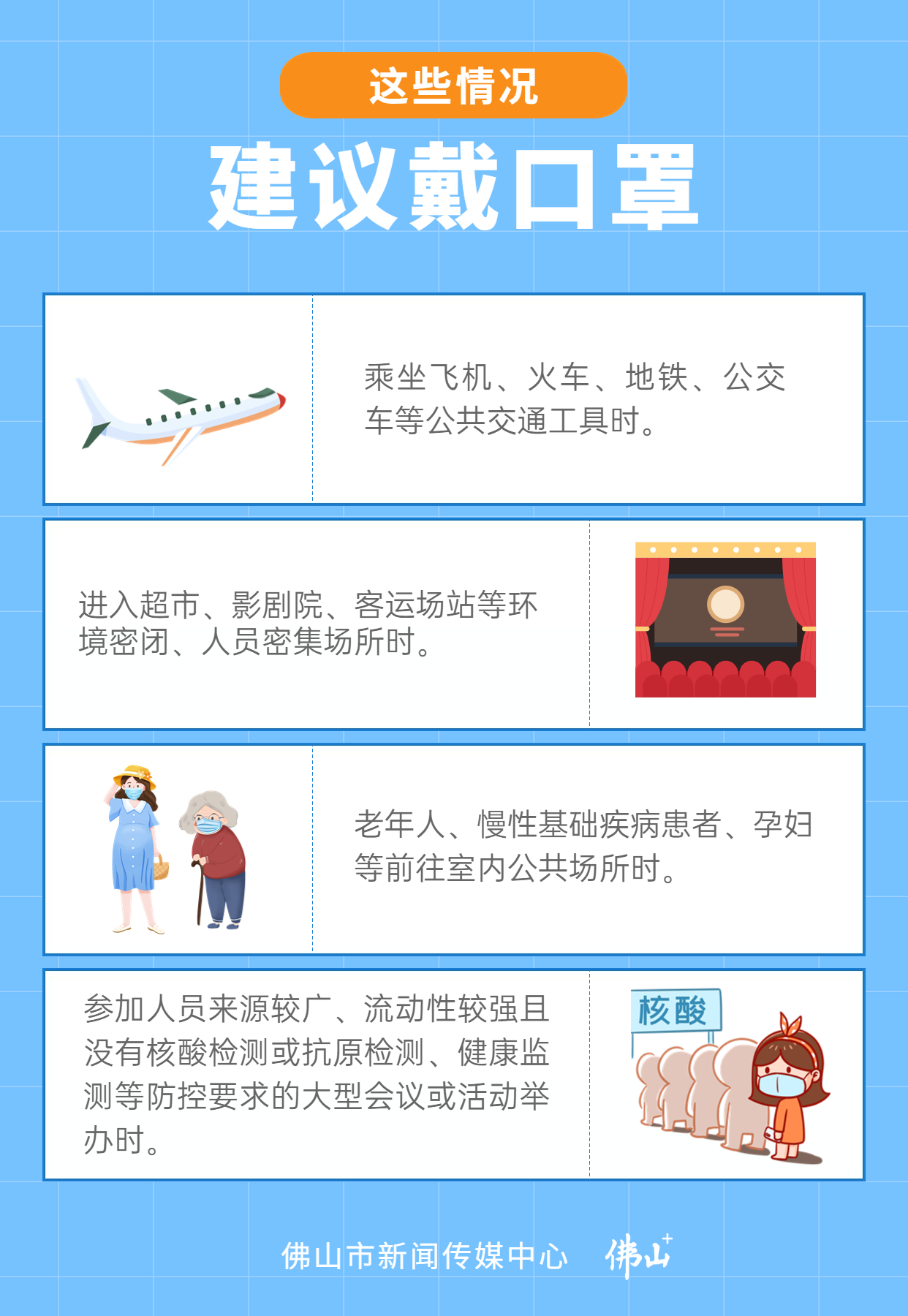 这些情况

建议戴口罩

乘坐飞机、火车、地铁、公交车等公共交通工具时。

进入超市、影剧院、客运场站等环境密闭、人员密集场所时。

老年人、慢性基础疾病患者、孕妇等前往室内公共场所时。

参加人员来源较广、流动性较强且没有核酸检测或抗原检测、健康监测等防控要求的大型会议或活动举办时。

核酸

佛山市新闻传媒中心 佛山+